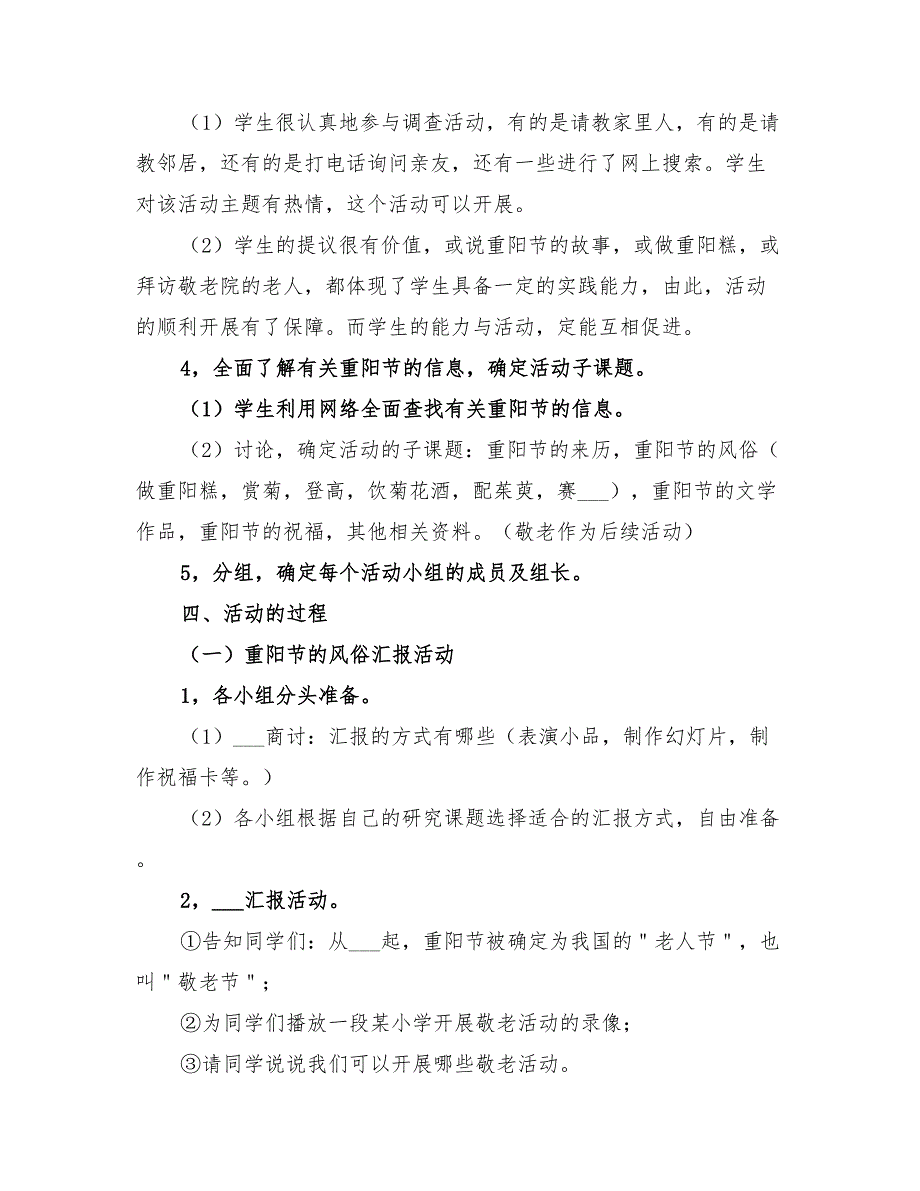 （1）学生很认真地参与调查活动，有的是请教家里人，有的是请教邻居，还有的是打电话询问亲友，还有一些进行了网上搜索。学生对该活动主题有热情，这个活动可以开展。

（2）学生的提议很有价值，或说重阳节的故事，或做重阳糕，或拜访敬老院的老人，都体现了学生具备一定的实践能力，由此，活动的顺利开展有了保障。而学生的能力与活动，定能互相促进。

4，全面了解有关重阳节的信息，确定活动子课题。

（1）学生利用网络全面查找有关重阳节的信息。

（2）讨论，确定活动的子课题：重阳节的来历，重阳节的风俗（做重阳糕，赏菊，登高，饮菊花酒，配茱萸，赛___），重阳节的文学作品，重阳节的祝福，其他相关资料。（敬老作为后续活动）

5，分组，确定每个活动小组的成员及组长。

四、活动的过程

（一）重阳节的风俗汇报活动

1，各小组分头准备。

（1）___商讨：汇报的方式有哪些（表演小品，制作幻灯片，制作祝福卡等。）

（2）各小组根据自己的研究课题选择适合的汇报方式，自由准备。

2，___汇报活动。

①告知同学们：从___起，重阳节被确定为我国的"老人节"，也叫"敬老节"；

②为同学们播放一段某小学开展敬老活动的录像；

③请同学说说我们可以开展哪些敬老活动。